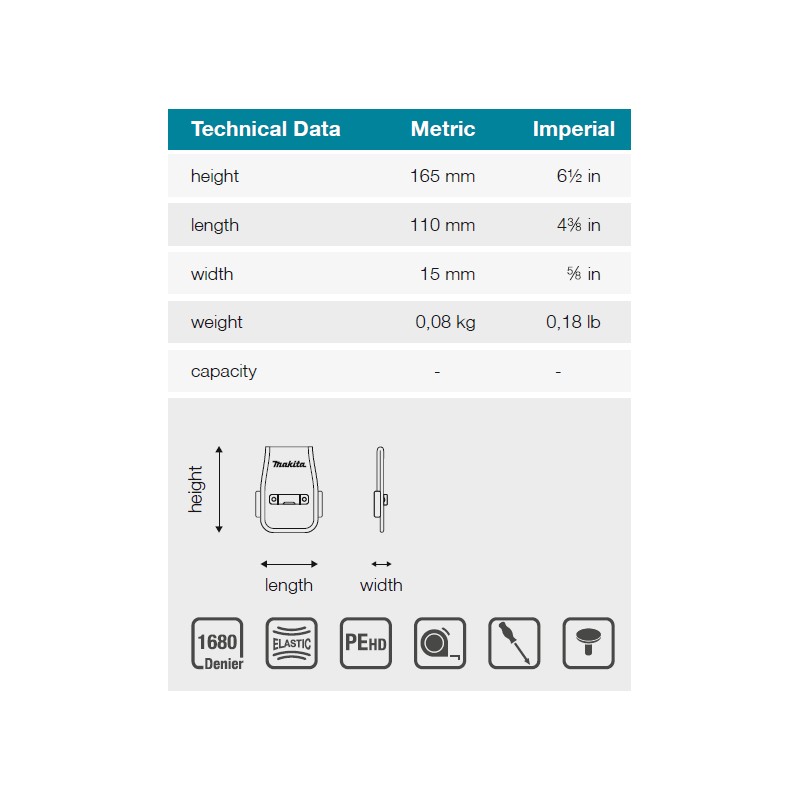 | Technical Data | Metric | Imperial |
|---|---|---|
| height | 165 mm | 6½ in |
| length | 110 mm | 4⅜ in |
| width | 15 mm | ⅝ in |
| weight | 0,08 kg | 0,18 lb |
| capacity | - | - |

height

makita

length

width

1680 Denier

ELASTIC

PEHD